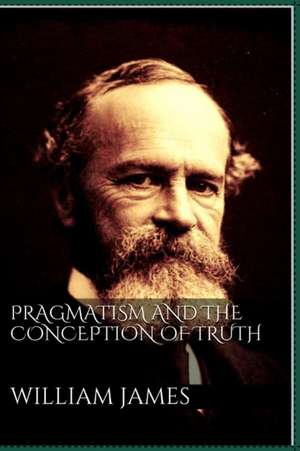 PRAGMATISM AND THE CONCEPTION OF TRUTH

WILLIAM JAMES